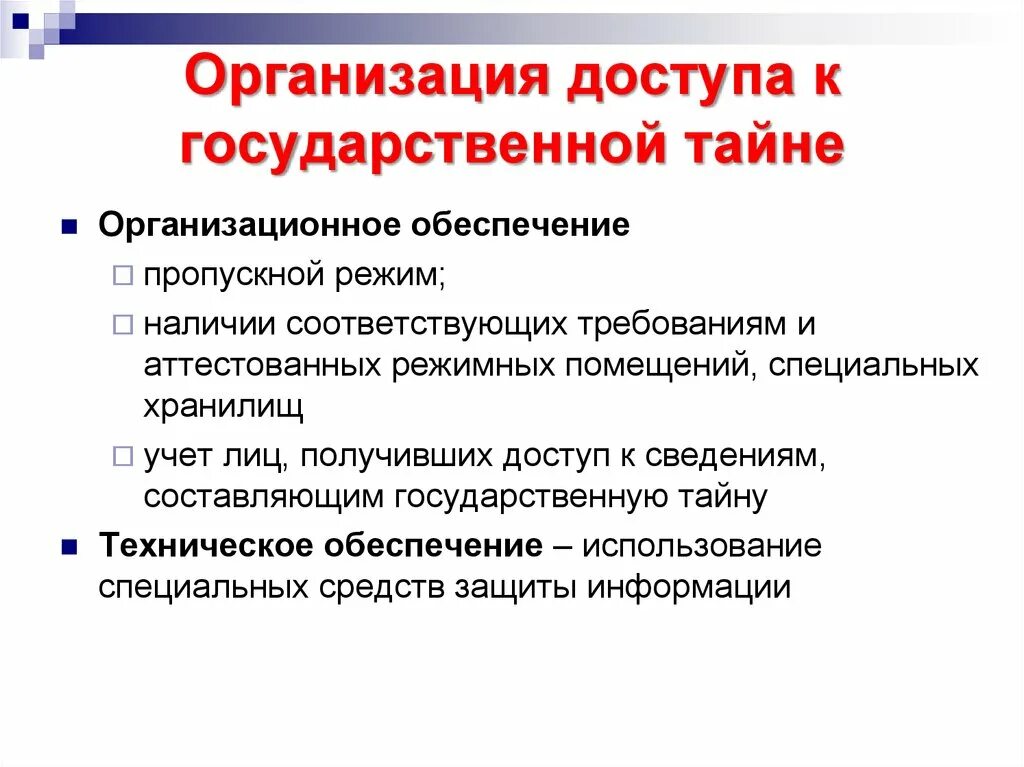 Организация доступа к государственной тайне

Организационное обеспечение

пропускной режим;

наличии соответствующих требованиям и аттестованных режимных помещений, специальных хранилищ

учет лиц, получивших доступ к сведениям, составляющим государственную тайну

Техническое обеспечение – использование специальных средств защиты информации